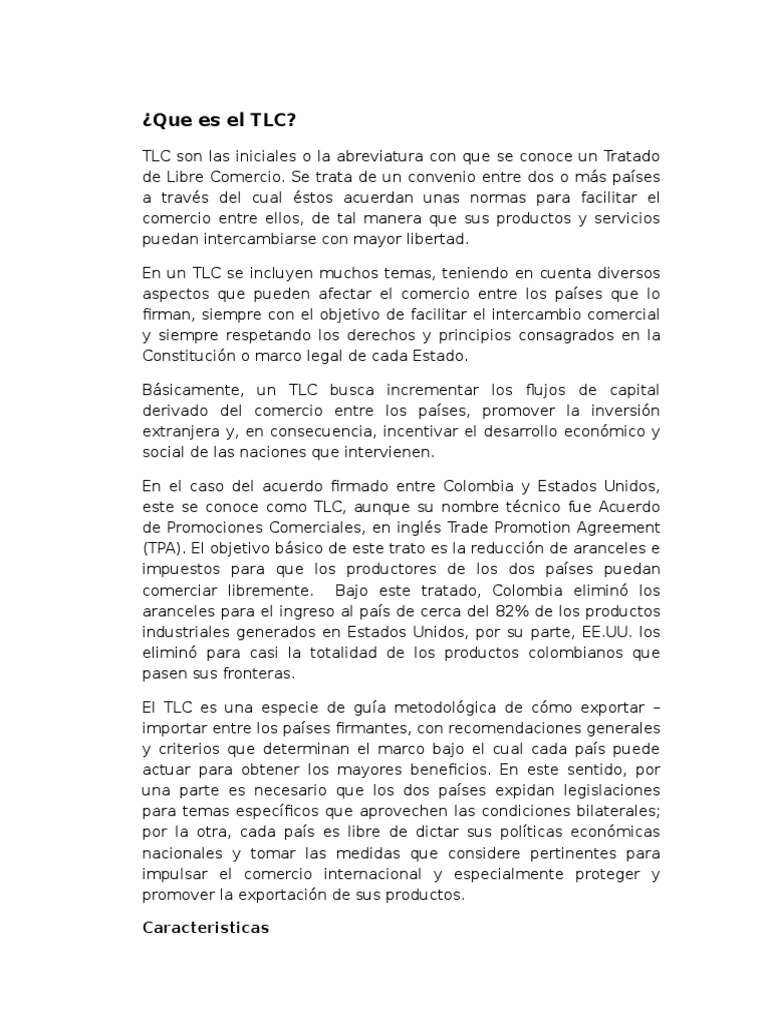 ¿Que es el TLC?

TLC son las iniciales o la abreviatura con que se conoce un Tratado de Libre Comercio. Se trata de un convenio entre dos o más países a través del cual éstos acuerdan unas normas para facilitar el comercio entre ellos, de tal manera que sus productos y servicios puedan intercambiarse con mayor libertad.

En un TLC se incluyen muchos temas, teniendo en cuenta diversos aspectos que pueden afectar el comercio entre los países que lo firman, siempre con el objetivo de facilitar el intercambio comercial y siempre respetando los derechos y principios consagrados en la Constitución o marco legal de cada Estado.

Básicamente, un TLC busca incrementar los flujos de capital derivado del comercio entre los países, promover la inversión extranjera y, en consecuencia, incentivar el desarrollo económico y social de las naciones que intervienen.

En el caso del acuerdo firmado entre Colombia y Estados Unidos, este se conoce como TLC, aunque su nombre técnico fue Acuerdo de Promociones Comerciales, en inglés Trade Promotion Agreement (TPA). El objetivo básico de este trato es la reducción de aranceles e impuestos para que los productores de los dos países puedan comerciar libremente. Bajo este tratado, Colombia eliminó los aranceles para el ingreso al país de cerca del 82% de los productos industriales generados en Estados Unidos, por su parte, EE.UU. los eliminó para casi la totalidad de los productos colombianos que pasen sus fronteras.

El TLC es una especie de guía metodológica de cómo exportar – importar entre los países firmantes, con recomendaciones generales y criterios que determinan el marco bajo el cual cada país puede actuar para obtener los mayores beneficios. En este sentido, por una parte es necesario que los dos países expidan legislaciones para temas específicos que aprovechen las condiciones bilaterales; por la otra, cada país es libre de dictar sus políticas económicas nacionales y tomar las medidas que considere pertinentes para impulsar el comercio internacional y especialmente proteger y promover la exportación de sus productos.

Caracteristicas